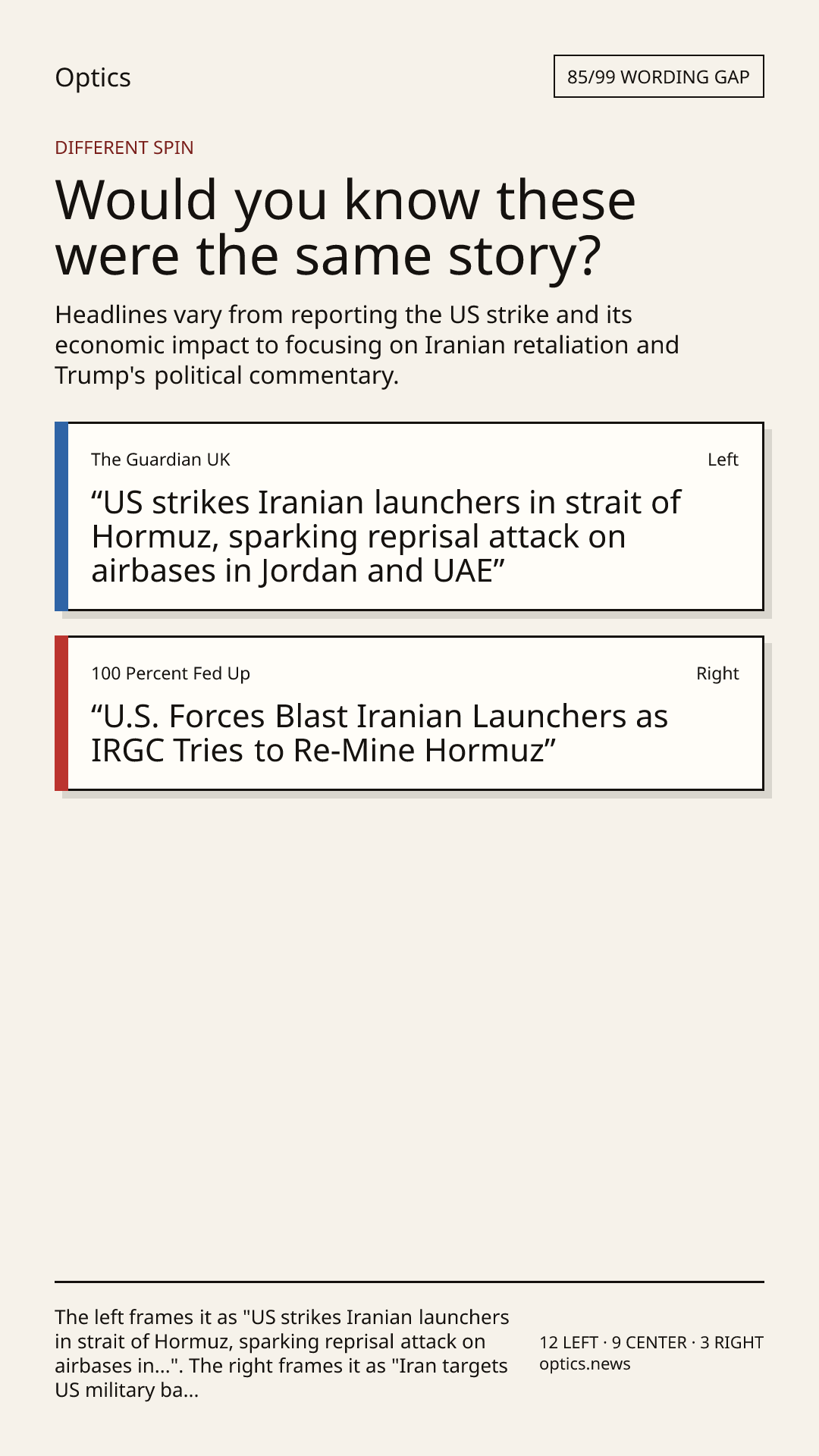 Optics

85/99 WORDING GAP

DIFFERENT SPIN

Would you know these were the same story?

Headlines vary from reporting the US strike and its economic impact to focusing on Iranian retaliation and Trump's political commentary.

The Guardian UK

Left

"US strikes Iranian launchers in strait of Hormuz, sparking reprisal attack on airbases in Jordan and UAE"

100 Percent Fed Up

Right

"U.S. Forces Blast Iranian Launchers as IRGC Tries to Re-Mine Hormuz"

The left frames it as "US strikes Iranian launchers in strait of Hormuz, sparking reprisal attack on airbases in...". The right frames it as "Iran targets US military ba...

12 LEFT · 9 CENTER · 3 RIGHT
optics.news